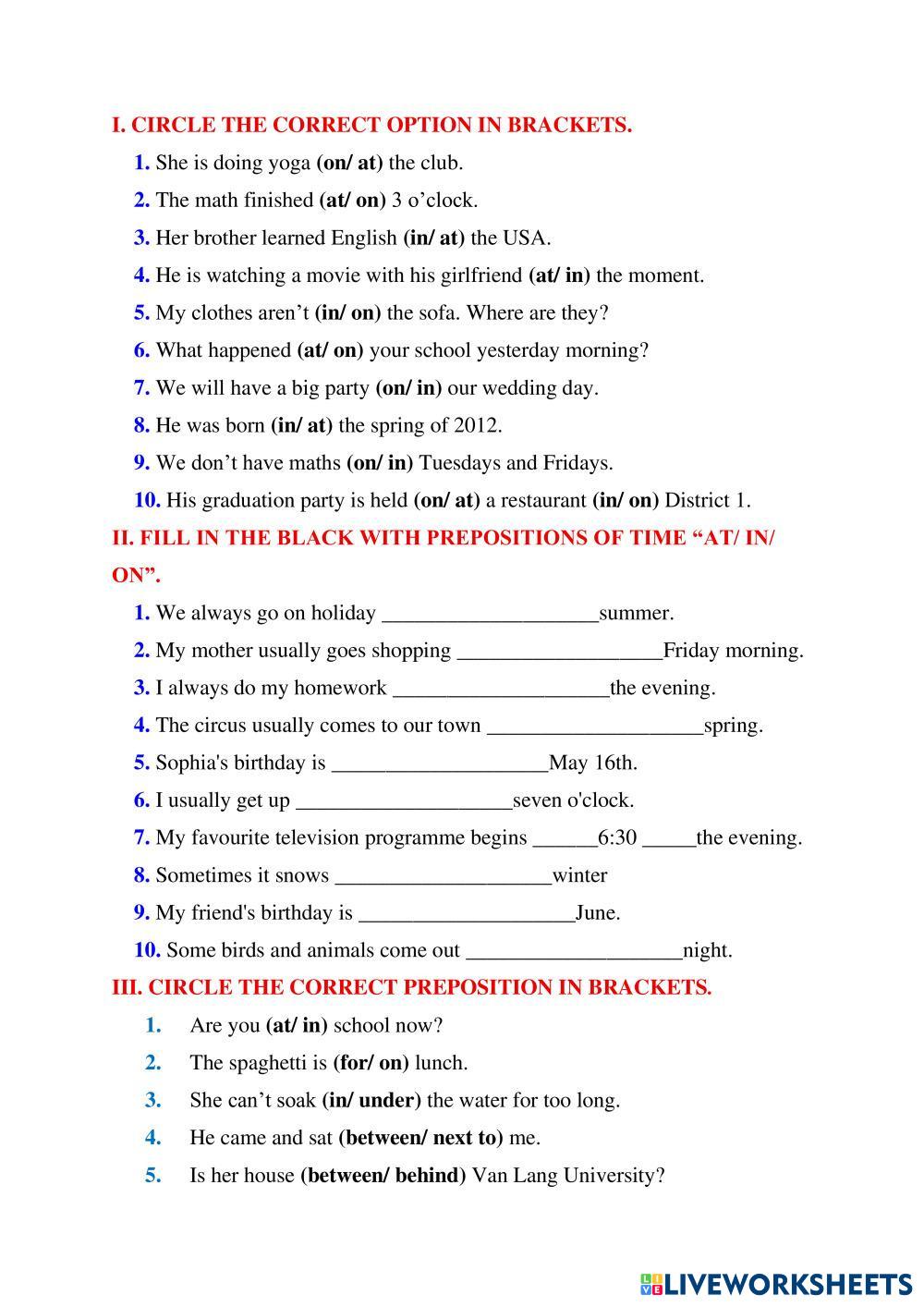 I. CIRCLE THE CORRECT OPTION IN BRACKETS.

1. She is doing yoga (on/ at) the club.

2. The math finished (at/ on) 3 o'clock.

3. Her brother learned English (in/ at) the USA.

4. He is watching a movie with his girlfriend (at/ in) the moment.

5. My clothes aren't (in/ on) the sofa. Where are they?

6. What happened (at/ on) your school yesterday morning?

7. We will have a big party (on/ in) our wedding day.

8. He was born (in/ at) the spring of 2012.

9. We don't have maths (on/ in) Tuesdays and Fridays.

10. His graduation party is held (on/ at) a restaurant (in/ on) District 1.

II. FILL IN THE BLACK WITH PREPOSITIONS OF TIME "AT/ IN/ ON".

1. We always go on holiday ____________________summer.

2. My mother usually goes shopping ___________________Friday morning.

3. I always do my homework ____________________the evening.

4. The circus usually comes to our town ____________________spring.

5. Sophia's birthday is ____________________May 16th.

6. I usually get up ____________________seven o'clock.

7. My favourite television programme begins ______6:30 _____the evening.

8. Sometimes it snows ____________________winter

9. My friend's birthday is ____________________June.

10. Some birds and animals come out ____________________night.

III. CIRCLE THE CORRECT PREPOSITION IN BRACKETS.

1. Are you (at/ in) school now?

2. The spaghetti is (for/ on) lunch.

3. She can't soak (in/ under) the water for too long.

4. He came and sat (between/ next to) me.

5. Is her house (between/ behind) Van Lang University?

LIVEWORKSHEETS